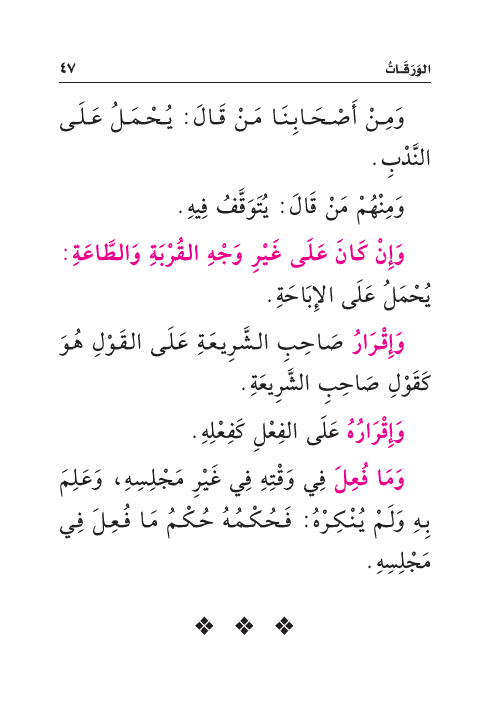 الوَرَقَاتُ ٤٧

وَمِنْ أَصْحَابِنَا مَنْ قَالَ: يُحْمَلُ عَلَى النَّدْبِ.

وَمِنْهُمْ مَنْ قَالَ: يُتَوَقَّفُ فِيهِ.

وَإِنْ كَانَ عَلَى غَيْرِ وَجْهِ القُرْبَةِ وَالطَّاعَةِ: يُحْمَلُ عَلَى الإِبَاحَةِ.

وَإِقْرَارُ صَاحِبِ الشَّرِيعَةِ عَلَى القَوْلِ هُوَ كَقَوْلِ صَاحِبِ الشَّرِيعَةِ.

وَإِقْرَارُهُ عَلَى الفِعْلِ كَفِعْلِهِ.

وَمَا فُعِلَ فِي وَقْتِهِ فِي غَيْرِ مَجْلِسِهِ، وَعَلِمَ بِهِ وَلَمْ يُنْكِرْهُ: فَحُكْمُهُ حُكْمُ مَا فُعِلَ فِي مَجْلِسِهِ.

❖ ❖ ❖